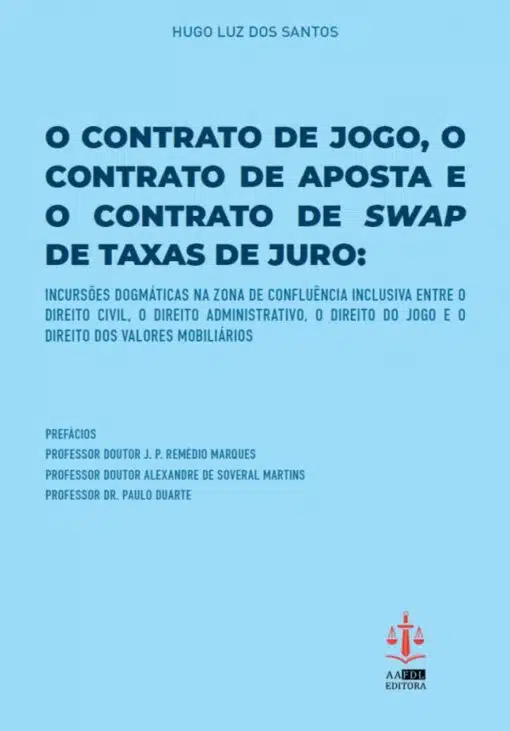 HUGO LUZ DOS SANTOS

O CONTRATO DE JOGO, O CONTRATO DE APOSTA E O CONTRATO DE SWAP DE TAXAS DE JURO:

INCURSÕES DOGMÁTICAS NA ZONA DE CONFLUÊNCIA INCLUSIVA ENTRE O DIREITO CIVIL, O DIREITO ADMINISTRATIVO, O DIREITO DO JOGO E O DIREITO DOS VALORES MOBILIÁRIOS

PREFÁCIOS
PROFESSOR DOUTOR J. P. REMÉDIO MARQUES
PROFESSOR DOUTOR ALEXANDRE DE SOVERAL MARTINS
PROFESSOR DR. PAULO DUARTE

AAFDL
EDITORA